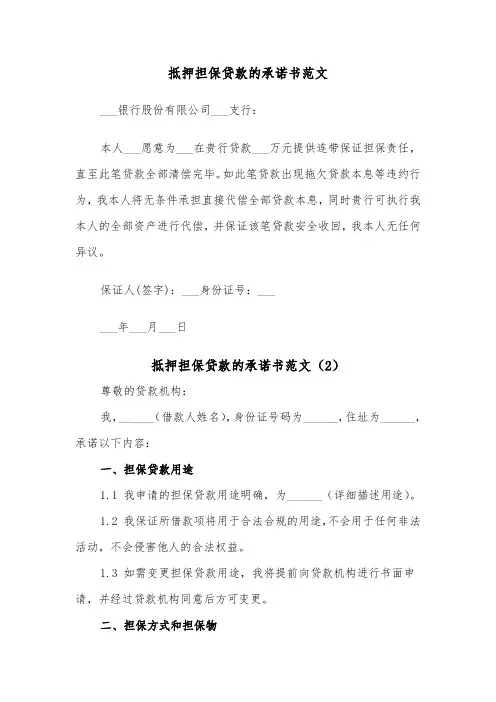 抵押担保贷款的承诺书范文

___银行股份有限公司___支行：

本人___愿意为___在贵行贷款___万元提供连带保证担保责任，直至此笔贷款全部清偿完毕。如此笔贷款出现拖欠贷款本息等违约行为，我本人将无条件承担直接代偿全部贷款本息，同时贵行可执行我本人的全部资产进行代偿，并保证该笔贷款安全收回，我本人无任何异议。

保证人(签字)：___身份证号：___

___年___月___日

抵押担保贷款的承诺书范文（2）

尊敬的贷款机构：

我，______（借款人姓名），身份证号码为______，住址为______，承诺以下内容：

一、担保贷款用途

1.1 我申请的担保贷款用途明确，为______（详细描述用途）。

1.2 我保证所借款项将用于合法合规的用途，不会用于任何非法活动，不会侵害他人的合法权益。

1.3 如需变更担保贷款用途，我将提前向贷款机构进行书面申请，并经过贷款机构同意后方可变更。

二、担保方式和担保物